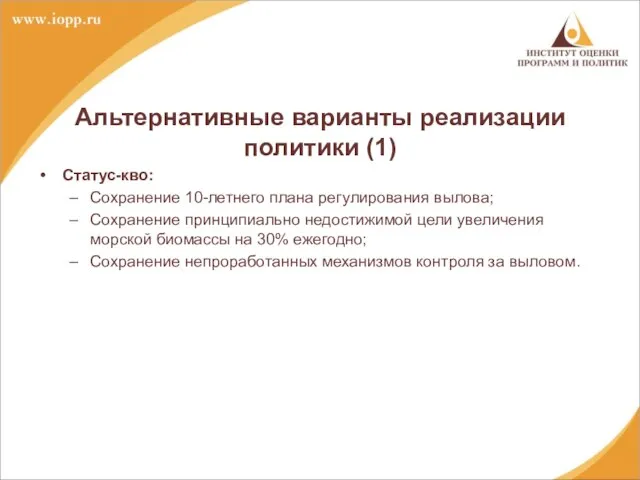 www.iopp.ru

ИНСТИТУТ ОЦЕНКИ
ПРОГРАММ И ПОЛИТИК

Альтернативные варианты реализации политики (1)

• Статус-кво:
– Сохранение 10-летнего плана регулирования вылова;
– Сохранение принципиально недостижимой цели увеличения морской биомассы на 30% ежегодно;
– Сохранение непроработанных механизмов контроля за выловом.